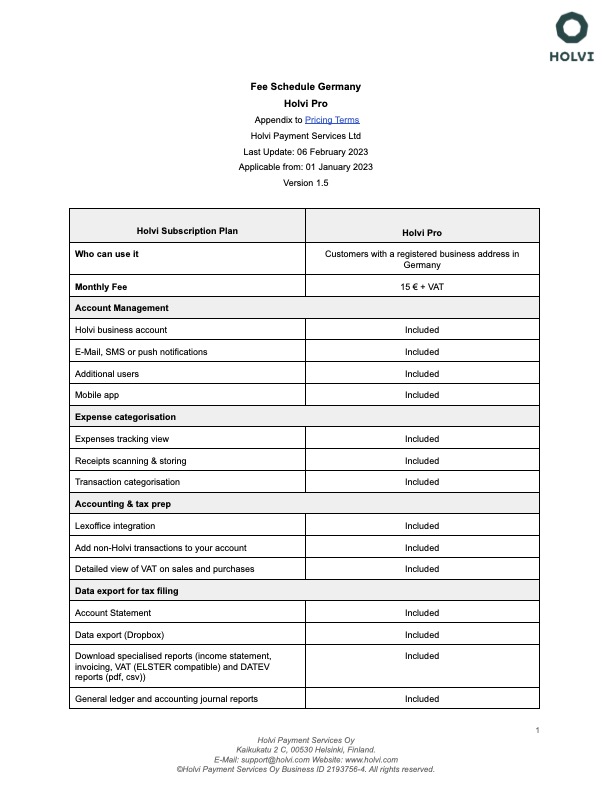 HOLVI

Fee Schedule Germany
Holvi Pro
Appendix to Pricing Terms
Holvi Payment Services Ltd
Last Update: 06 February 2023
Applicable from: 01 January 2023
Version 1.5

| Holvi Subscription Plan | Holvi Pro |
|---|---|
| Who can use it | Customers with a registered business address in Germany |
| Monthly Fee | 15 € + VAT |
| Account Management | |
| Holvi business account | Included |
| E-Mail, SMS or push notifications | Included |
| Additional users | Included |
| Mobile app | Included |
| Expense categorisation | |
| Expenses tracking view | Included |
| Receipts scanning & storing | Included |
| Transaction categorisation | Included |
| Accounting & tax prep | |
| Lexoffice integration | Included |
| Add non-Holvi transactions to your account | Included |
| Detailed view of VAT on sales and purchases | Included |
| Data export for tax filing | |
| Account Statement | Included |
| Data export (Dropbox) | Included |
| Download specialised reports (income statement, invoicing, VAT (ELSTER compatible) and DATEV reports (pdf, csv)) | Included |
| General ledger and accounting journal reports | Included |

1

Holvi Payment Services Oy
Kaikukatu 2 C, 00530 Helsinki, Finland.
E-Mail: support@holvi.com Website: www.holvi.com
©Holvi Payment Services Oy Business ID 2193756-4. All rights reserved.